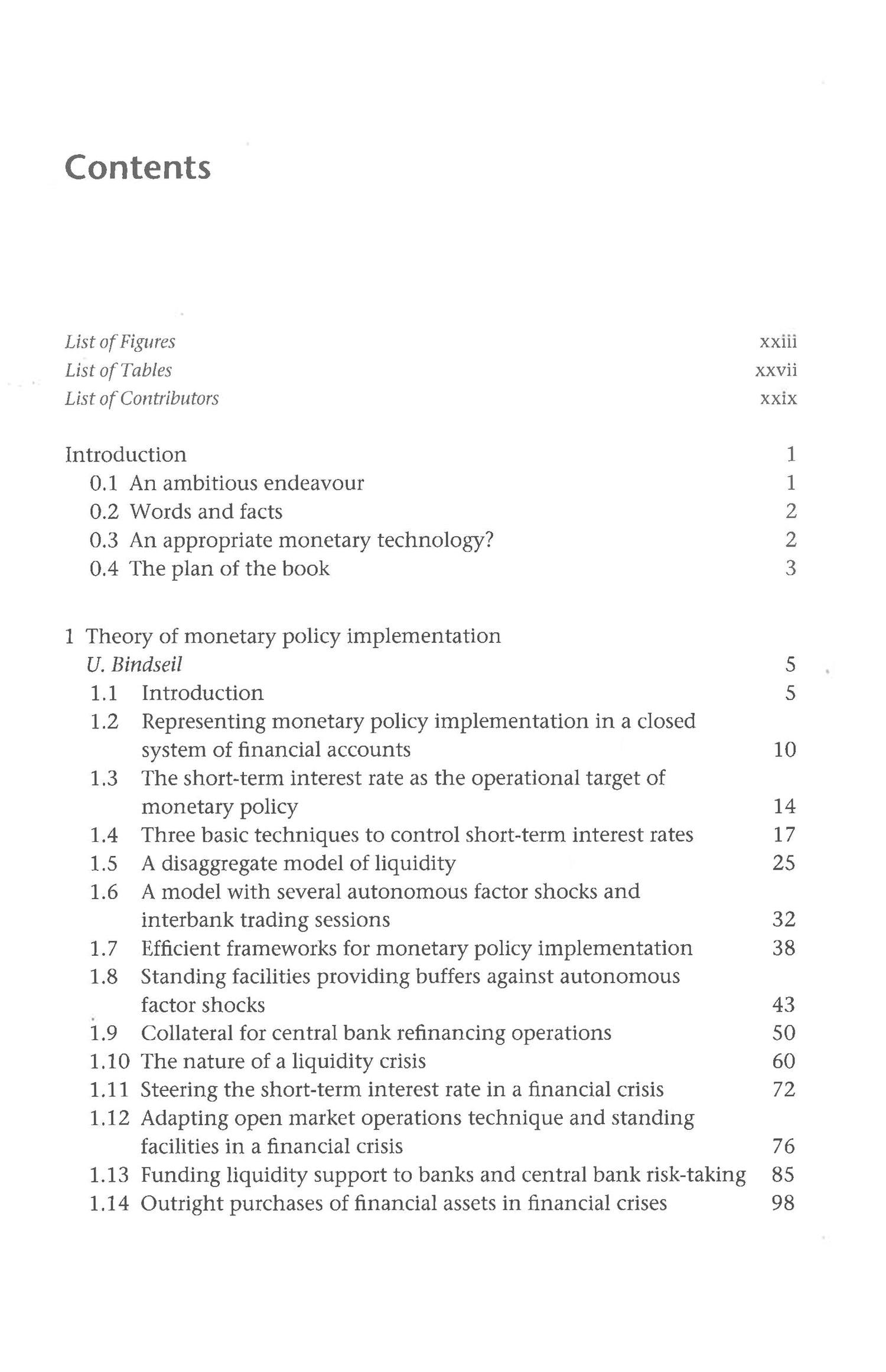 Contents

List of Figures xxiii
List of Tables xxvii
List of Contributors xxix

Introduction 1
0.1 An ambitious endeavour 1
0.2 Words and facts 2
0.3 An appropriate monetary technology? 2
0.4 The plan of the book 3

1 Theory of monetary policy implementation
U. Bindseil 5
1.1 Introduction 5
1.2 Representing monetary policy implementation in a closed system of financial accounts 10
1.3 The short-term interest rate as the operational target of monetary policy 14
1.4 Three basic techniques to control short-term interest rates 17
1.5 A disaggregate model of liquidity 25
1.6 A model with several autonomous factor shocks and interbank trading sessions 32
1.7 Efficient frameworks for monetary policy implementation 38
1.8 Standing facilities providing buffers against autonomous factor shocks 43
1.9 Collateral for central bank refinancing operations 50
1.10 The nature of a liquidity crisis 60
1.11 Steering the short-term interest rate in a financial crisis 72
1.12 Adapting open market operations technique and standing facilities in a financial crisis 76
1.13 Funding liquidity support to banks and central bank risk-taking 85
1.14 Outright purchases of financial assets in financial crises 98